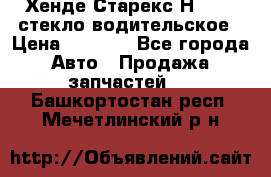 Хенде Старекс Н стекло водительское
Цена Все города
Авто Продажа запчастей
Башкортостан респ Мечетлинский р н

http://Объявлений.сайт